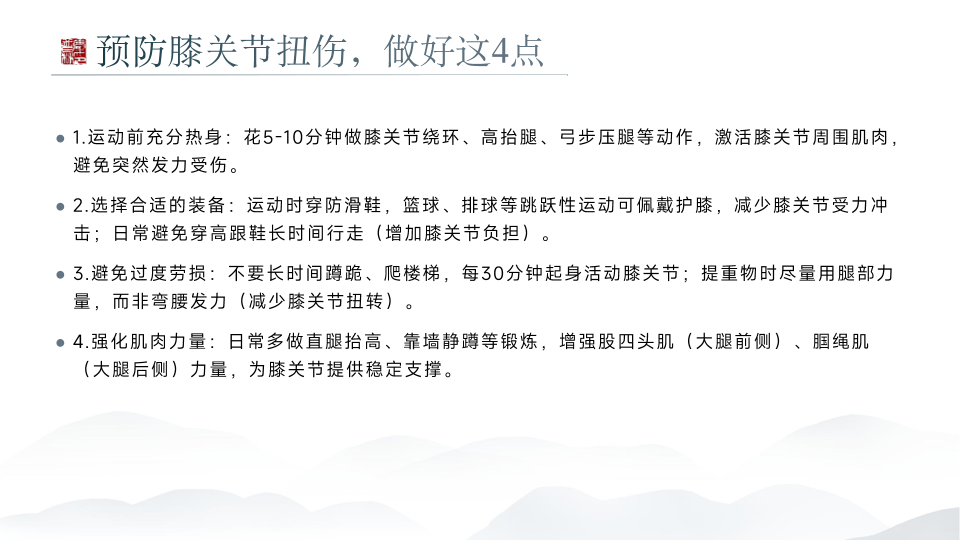 预防膝关节扭伤，做好这4点

• 1.运动前充分热身：花5-10分钟做膝关节绕环、高抬腿、弓步压腿等动作，激活膝关节周围肌肉，避免突然发力受伤。

• 2.选择合适的装备：运动时穿防滑鞋，篮球、排球等跳跃性运动可佩戴护膝，减少膝关节受力冲击；日常避免穿高跟鞋长时间行走（增加膝关节负担）。

• 3.避免过度劳损：不要长时间蹲跪、爬楼梯，每30分钟起身活动膝关节；提重物时尽量用腿部力量，而非弯腰发力（减少膝关节扭转）。

• 4.强化肌肉力量：日常多做直腿抬高、靠墙静蹲等锻炼，增强股四头肌（大腿前侧）、腘绳肌（大腿后侧）力量，为膝关节提供稳定支撑。